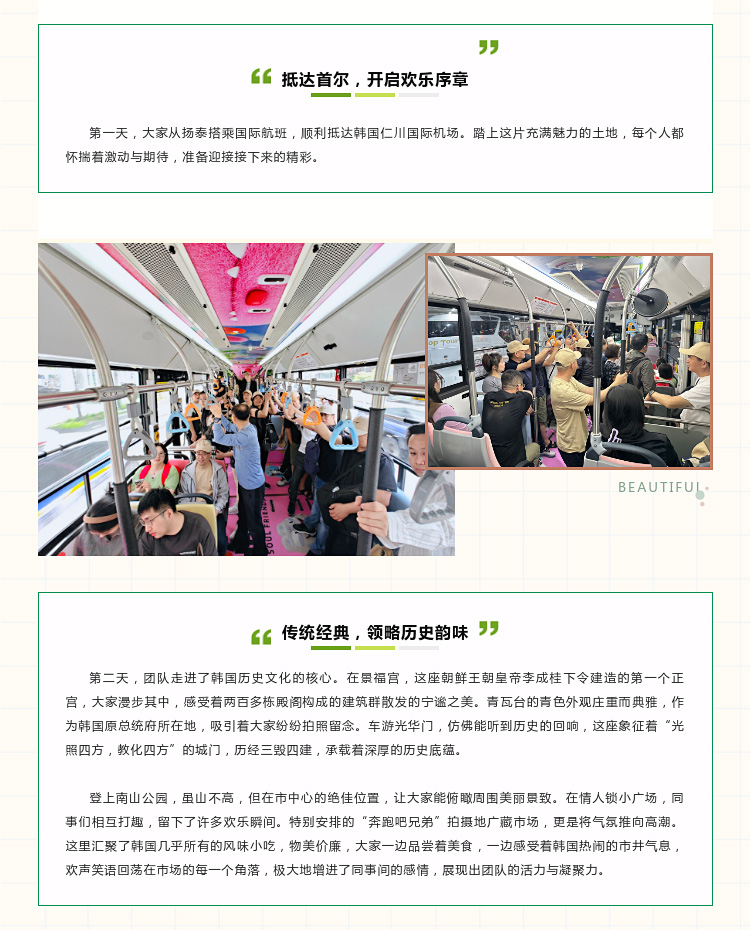 抵达首尔，开启欢乐序章

第一天，大家从扬泰搭乘国际航班，顺利抵达韩国仁川国际机场。踏上这片充满魅力的土地，每个人都怀揣着激动与期待，准备迎接接下来的精彩。

BEAUTIFUL

传统经典，领略历史韵味

第二天，团队走进了韩国历史文化的核心。在景福宫，这座朝鲜王朝皇帝李成桂下令建造的第一个正宫，大家漫步其中，感受着两百多栋殿阁构成的建筑群散发的宁谧之美。青瓦台的青色外观庄重而典雅，作为韩国原总统府所在地，吸引着大家纷纷拍照留念。车游光华门，仿佛能听到历史的回响，这座象征着“光照四方，教化四方”的城门，历经三毁四建，承载着深厚的历史底蕴。

登上南山公园，虽山不高，但在市中心的绝佳位置，让大家能俯瞰周围美丽景致。在情人锁小广场，同事们相互打趣，留下了许多欢乐瞬间。特别安排的“奔跑吧兄弟”拍摄地广藏市场，更是将气氛推向高潮。这里汇聚了韩国几乎所有的风味小吃，物美价廉，大家一边品尝着美食，一边感受着韩国热闹的市井气息，欢声笑语回荡在市场的每一个角落，极大地增进了同事间的感情，展现出团队的活力与凝聚力。